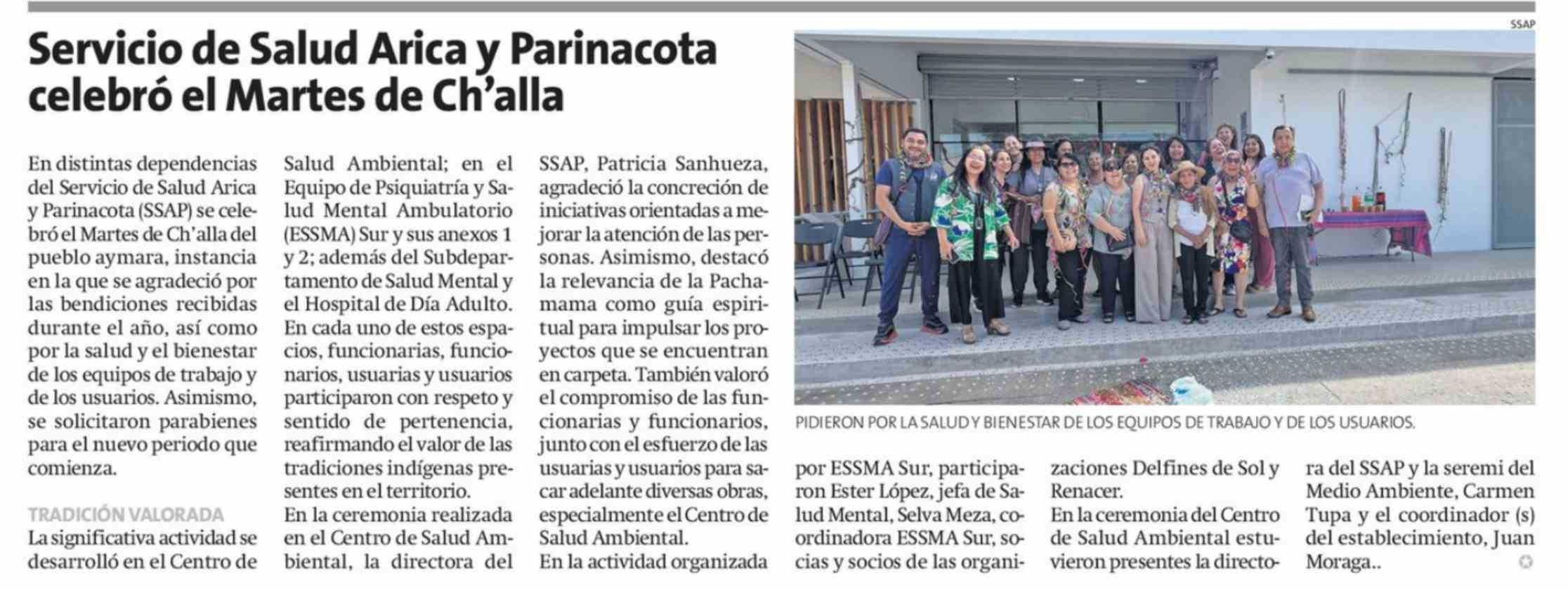 Servicio de Salud Arica y Parinacota celebró el Martes de Ch'alla

En distintas dependencias del Servicio de Salud Arica y Parinacota (SSAP) se celebró el Martes de Ch'alla del pueblo aymara, instancia en la que se agradeció por las bendiciones recibidas durante el año, así como por la salud y el bienestar de los equipos de trabajo y de los usuarios. Asimismo, se solicitaron parabienes para el nuevo periodo que comienza.

TRADICIÓN VALORADA

La significativa actividad se desarrolló en el Centro de Salud Ambiental; en el Equipo de Psiquiatría y Salud Mental Ambulatorio (ESSMA) Sur y sus anexos 1 y 2; además del Subdepartamento de Salud Mental y el Hospital de Día Adulto. En cada uno de estos espacios, funcionarias, funcionarios, usuarias y usuarios participaron con respeto y sentido de pertenencia, reafirmando el valor de las tradiciones indígenas presentes en el territorio.

En la ceremonia realizada en el Centro de Salud Ambiental, la directora del SSAP, Patricia Sanhueza, agradeció la concreción de iniciativas orientadas a mejorar la atención de las personas. Asimismo, destacó la relevancia de la Pachamama como guía espiritual para impulsar los proyectos que se encuentran en carpeta. También valoró el compromiso de las funcionarias y funcionarios, junto con el esfuerzo de las usuarias y usuarios para sacar adelante diversas obras, especialmente el Centro de Salud Ambiental.

En la actividad organizada por ESSMA Sur, participaron Ester López, jefa de Salud Mental, Selva Meza, coordinadora ESSMA Sur, socias y socios de las organizaciones Delfines de Sol y Renacer.

En la ceremonia del Centro de Salud Ambiental estuvieron presentes la directora del SSAP y la seremi del Medio Ambiente, Carmen Tupa y el coordinador (s) del establecimiento, Juan Moraga..

SSAP

PIDIERON POR LA SALUD Y BIENESTAR DE LOS EQUIPOS DE TRABAJO Y DE LOS USUARIOS.